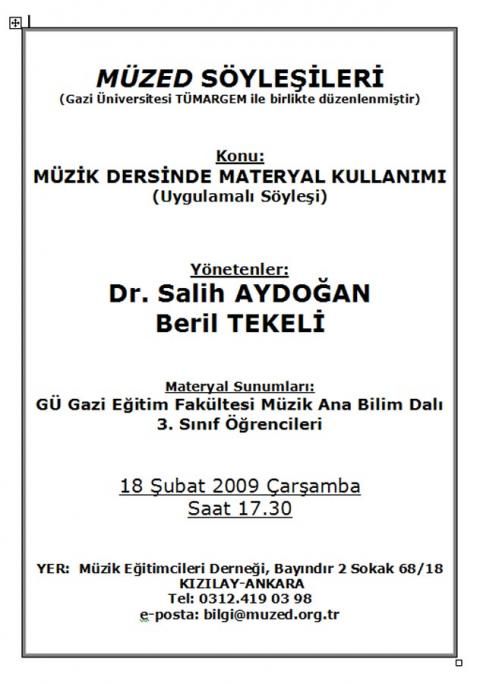 MÜZED SÖYLEŞİLERİ
(Gazi Üniversitesi TÜMARGEM ile birlikte düzenlenmiştir)

Konu:
MÜZİK DERSİNDE MATERYAL KULLANIMI
(Uygulamalı Söyleşi)

Yönetenler:
Dr. Salih AYDOĞAN
Beril TEKELİ

Materyal Sunumları:
GÜ Gazi Eğitim Fakültesi Müzik Ana Bilim Dalı
3. Sınıf Öğrencileri

18 Şubat 2009 Çarşamba
Saat 17.30

YER: Müzik Eğitimcileri Derneği, Bayındır 2 Sokak 68/18
KIZILAY-ANKARA
Tel: 0312.419 03 98
e-posta: bilgi@muzed.org.tr